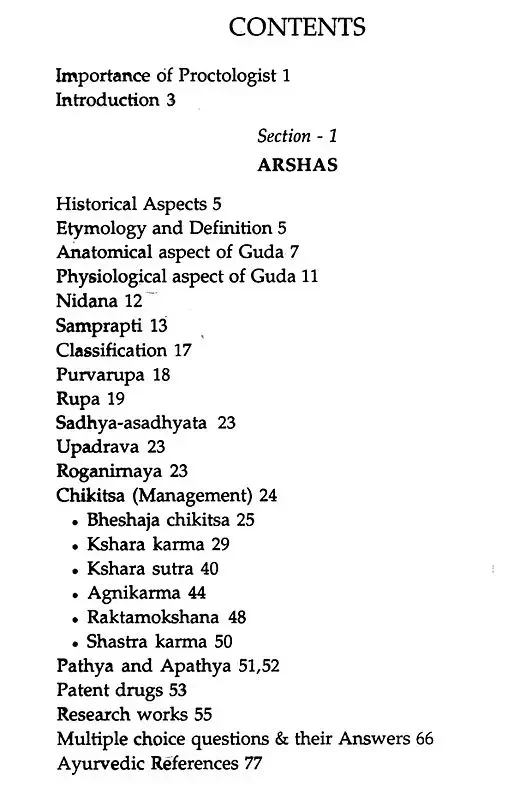 CONTENTS

Importance of Proctologist 1
Introduction 3

Section - 1
ARSHAS

Historical Aspects 5
Etymology and Definition 5
Anatomical aspect of Guda 7
Physiological aspect of Guda 11
Nidana 12
Samprapti 13
Classification 17
Purvarupa 18
Rupa 19
Sadhya-asadhyata 23
Upadrava 23
Roganirnaya 23
Chikitsa (Management) 24
• Bheshaja chikitsa 25
• Kshara karma 29
• Kshara sutra 40
• Agnikarma 44
• Raktamokshana 48
• Shastra karma 50
Pathya and Apathya 51,52
Patent drugs 53
Research works 55
Multiple choice questions & their Answers 66
Ayurvedic References 77